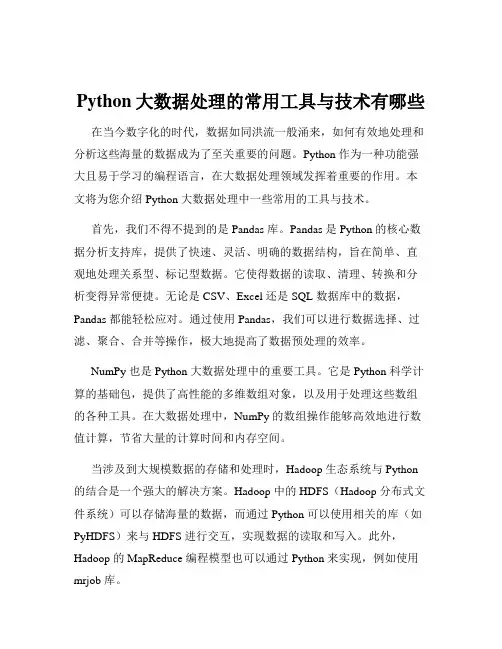 Python 大数据处理的常用工具与技术有哪些

在当今数字化的时代，数据如同洪流一般涌来，如何有效地处理和分析这些海量的数据成为了至关重要的问题。Python 作为一种功能强大且易于学习的编程语言，在大数据处理领域发挥着重要的作用。本文将为您介绍 Python 大数据处理中一些常用的工具与技术。

首先，我们不得不提到的是 Pandas 库。Pandas 是 Python 的核心数据分析支持库，提供了快速、灵活、明确的数据结构，旨在简单、直观地处理关系型、标记型数据。它使得数据的读取、清理、转换和分析变得异常便捷。无论是 CSV、Excel 还是 SQL 数据库中的数据，Pandas 都能轻松应对。通过使用 Pandas，我们可以进行数据选择、过滤、聚合、合并等操作，极大地提高了数据预处理的效率。

NumPy 也是 Python 大数据处理中的重要工具。它是 Python 科学计算的基础包，提供了高性能的多维数组对象，以及用于处理这些数组的各种工具。在大数据处理中，NumPy 的数组操作能够高效地进行数值计算，节省大量的计算时间和内存空间。

当涉及到大规模数据的存储和处理时，Hadoop 生态系统与 Python 的结合是一个强大的解决方案。Hadoop 中的 HDFS（Hadoop 分布式文件系统）可以存储海量的数据，而通过 Python 可以使用相关的库（如 PyHDFS）来与 HDFS 进行交互，实现数据的读取和写入。此外，Hadoop 的 MapReduce 编程模型也可以通过 Python 来实现，例如使用 mrjob 库。